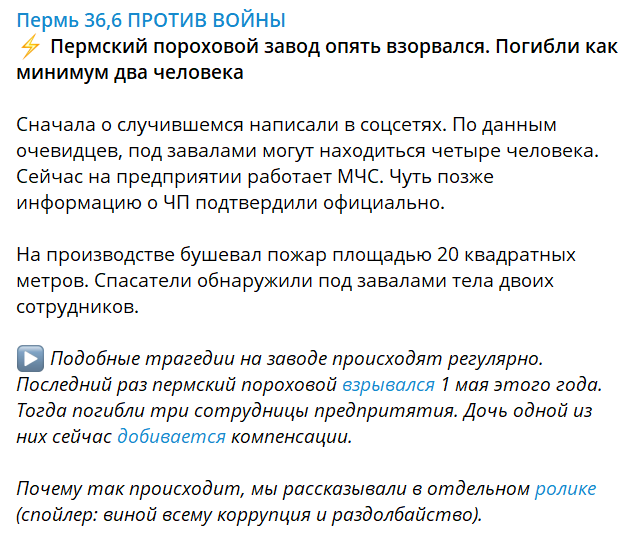 Пермь 36,6 ПРОТИВ ВОЙНЫ
⚡ Пермский пороховой завод опять взорвался. Погибли как минимум два человека

Сначала о случившемся написали в соцсетях. По данным очевидцев, под завалами могут находиться четыре человека. Сейчас на предприятии работает МЧС. Чуть позже информацию о ЧП подтвердили официально.

На производстве бушевал пожар площадью 20 квадратных метров. Спасатели обнаружили под завалами тела двоих сотрудников.

▶️ Подобные трагедии на заводе происходят регулярно. Последний раз пермский пороховой взрывался 1 мая этого года. Тогда погибли три сотрудницы предпритятия. Дочь одной из них сейчас добивается компенсации.

Почему так происходит, мы рассказывали в отдельном ролике (спойлер: виной всему коррупция и раздолбайство).